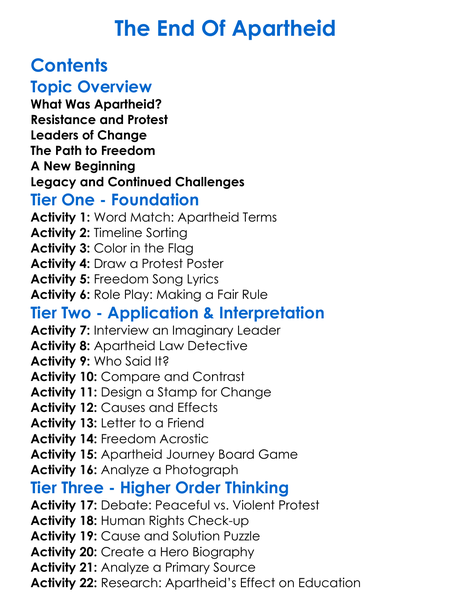 The End Of Apartheid

Contents

Topic Overview

What Was Apartheid?
Resistance and Protest
Leaders of Change
The Path to Freedom
A New Beginning
Legacy and Continued Challenges

Tier One - Foundation

Activity 1: Word Match: Apartheid Terms
Activity 2: Timeline Sorting
Activity 3: Color in the Flag
Activity 4: Draw a Protest Poster
Activity 5: Freedom Song Lyrics
Activity 6: Role Play: Making a Fair Rule

Tier Two - Application & Interpretation

Activity 7: Interview an Imaginary Leader
Activity 8: Apartheid Law Detective
Activity 9: Who Said It?
Activity 10: Compare and Contrast
Activity 11: Design a Stamp for Change
Activity 12: Causes and Effects
Activity 13: Letter to a Friend
Activity 14: Freedom Acrostic
Activity 15: Apartheid Journey Board Game
Activity 16: Analyze a Photograph

Tier Three - Higher Order Thinking

Activity 17: Debate: Peaceful vs. Violent Protest
Activity 18: Human Rights Check-up
Activity 19: Cause and Solution Puzzle
Activity 20: Create a Hero Biography
Activity 21: Analyze a Primary Source
Activity 22: Research: Apartheid's Effect on Education